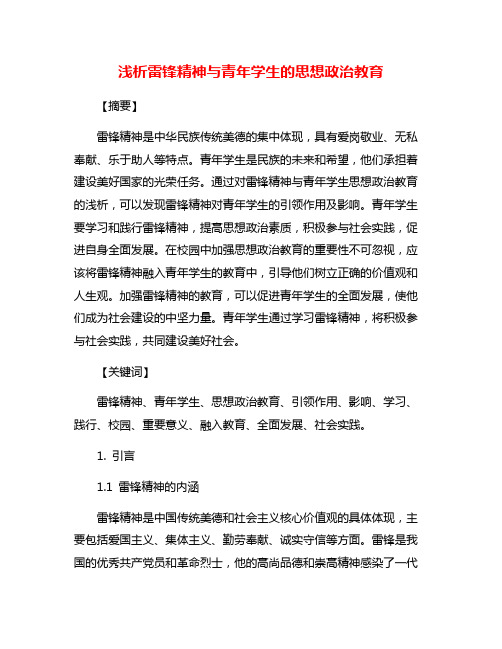 浅析雷锋精神与青年学生的思想政治教育

【摘要】

雷锋精神是中华民族传统美德的集中体现，具有爱岗敬业、无私奉献、乐于助人等特点。青年学生是民族的未来和希望，他们承担着建设美好国家的光荣任务。通过对雷锋精神与青年学生思想政治教育的浅析，可以发现雷锋精神对青年学生的引领作用及影响。青年学生要学习和践行雷锋精神，提高思想政治素质，积极参与社会实践，促进自身全面发展。在校园中加强思想政治教育的重要性不可忽视，应该将雷锋精神融入青年学生的教育中，引导他们树立正确的价值观和人生观。加强雷锋精神的教育，可以促进青年学生的全面发展，使他们成为社会建设的中坚力量。青年学生通过学习雷锋精神，将积极参与社会实践，共同建设美好社会。

【关键词】

雷锋精神、青年学生、思想政治教育、引领作用、影响、学习、践行、校园、重要意义、融入教育、全面发展、社会实践。

1. 引言

1.1 雷锋精神的内涵

雷锋精神是中国传统美德和社会主义核心价值观的具体体现，主要包括爱国主义、集体主义、勤劳奉献、诚实守信等方面。雷锋是我国的优秀共产党员和革命烈士，他的高尚品德和崇高精神感染了一代